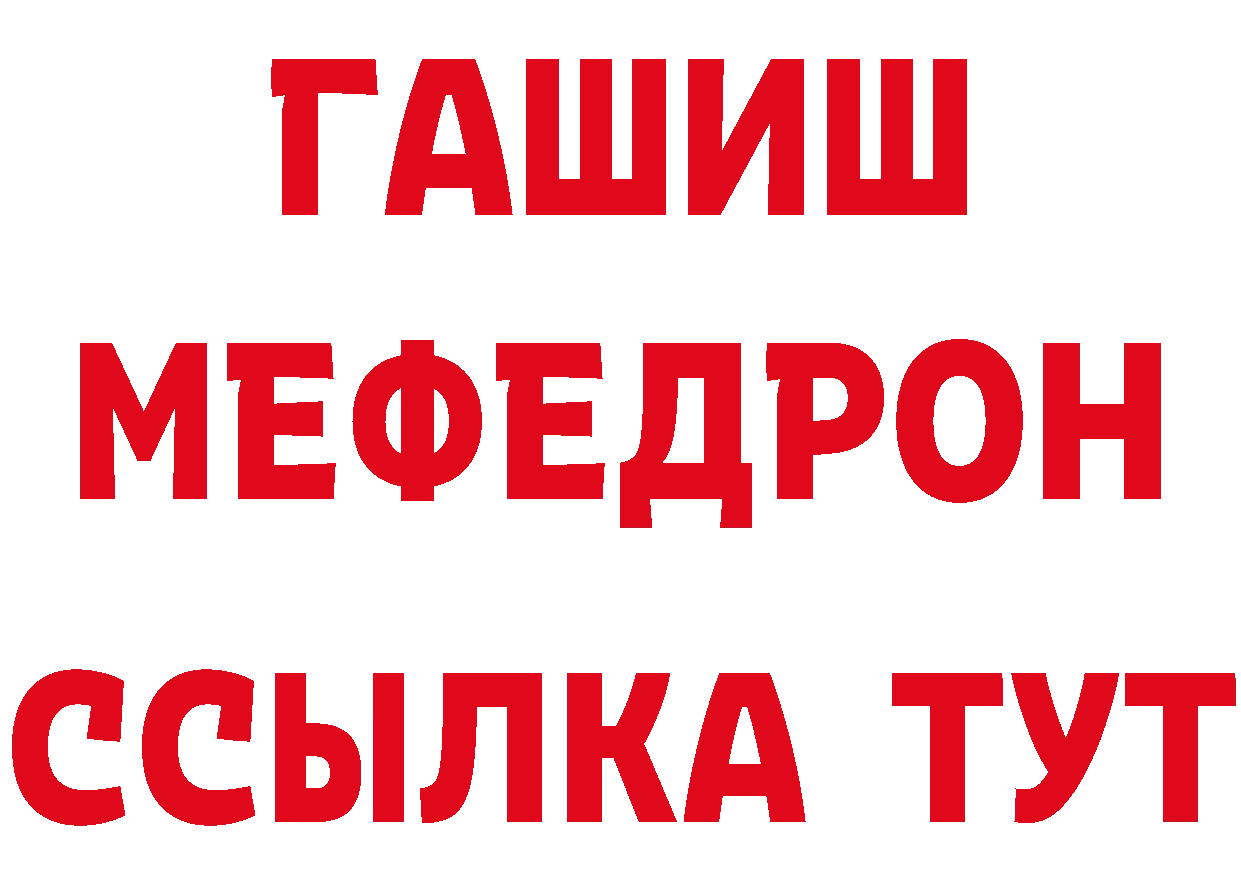 ГАШИШ
МЕФЕДРОН
ССЫЛКА ТУТ